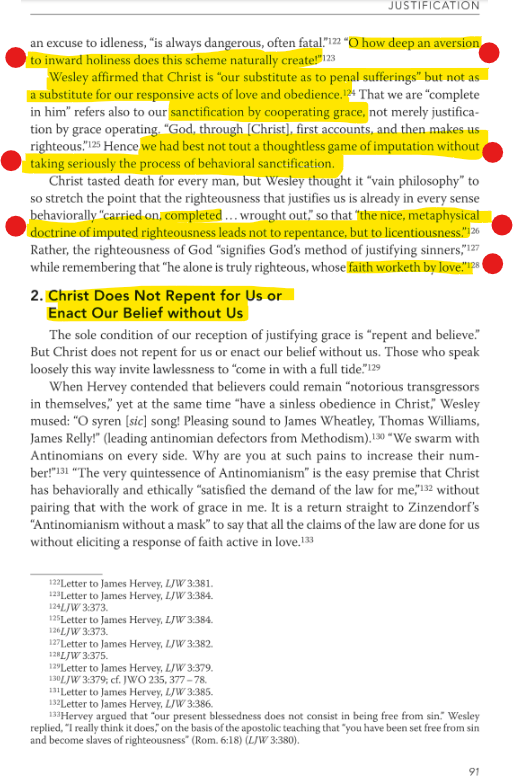 JUSTIFICATION

an excuse to idleness, "is always dangerous, often fatal."$^{122}$ "O how deep an aversion to inward holiness does this scheme naturally create!"$^{123}$

Wesley affirmed that Christ is "our substitute as to penal sufferings" but not as a substitute for our responsive acts of love and obedience.$^{124}$ That we are "complete in him" refers also to our sanctification by cooperating grace, not merely justification by grace operating. "God, through [Christ], first accounts, and then makes us righteous."$^{125}$ Hence we had best not tout a thoughtless game of imputation without taking seriously the process of behavioral sanctification.

Christ tasted death for every man, but Wesley thought it "vain philosophy" to so stretch the point that the righteousness that justifies us is already in every sense behaviorally "carried on, completed . . . wrought out," so that "the nice, metaphysical doctrine of imputed righteousness leads not to repentance, but to licentiousness."$^{126}$ Rather, the righteousness of God "signifies God's method of justifying sinners,"$^{127}$ while remembering that "he alone is truly righteous, whose faith worketh by love."$^{128}$

2. Christ Does Not Repent for Us or Enact Our Belief without Us

The sole condition of our reception of justifying grace is "repent and believe." But Christ does not repent for us or enact our belief without us. Those who speak loosely this way invite lawlessness to "come in with a full tide."$^{129}$

When Hervey contended that believers could remain "notorious transgressors in themselves," yet at the same time "have a sinless obedience in Christ," Wesley mused: "O syren [sic] song! Pleasing sound to James Wheatley, Thomas Williams, James Relly!" (leading antinomian defectors from Methodism).$^{130}$ "We swarm with Antinomians on every side. Why are you at such pains to increase their number!"$^{131}$ "The very quintessence of Antinomianism" is the easy premise that Christ has behaviorally and ethically "satisfied the demand of the law for me,"$^{132}$ without pairing that with the work of grace in me. It is a return straight to Zinzendorf's "Antinomianism without a mask" to say that all the claims of the law are done for us without eliciting a response of faith active in love.$^{133}$

$^{122}$Letter to James Hervey, LJW 3:381.
$^{123}$Letter to James Hervey, LJW 3:384.
$^{124}$LJW 3:373.
$^{125}$Letter to James Hervey, LJW 3:384.
$^{126}$LJW 3:373.
$^{127}$Letter to James Hervey, LJW 3:382.
$^{128}$LJW 3:375.
$^{129}$Letter to James Hervey, LJW 3:379.
$^{130}$LJW 3:379; cf. JWO 235, 377–78.
$^{131}$Letter to James Hervey, LJW 3:385.
$^{132}$Letter to James Hervey, LJW 3:386.
$^{133}$Hervey argued that "our present blessedness does not consist in being free from sin." Wesley replied, "I really think it does," on the basis of the apostolic teaching that "you have been set free from sin and become slaves of righteousness" (Rom. 6:18) (LJW 3:380).

91